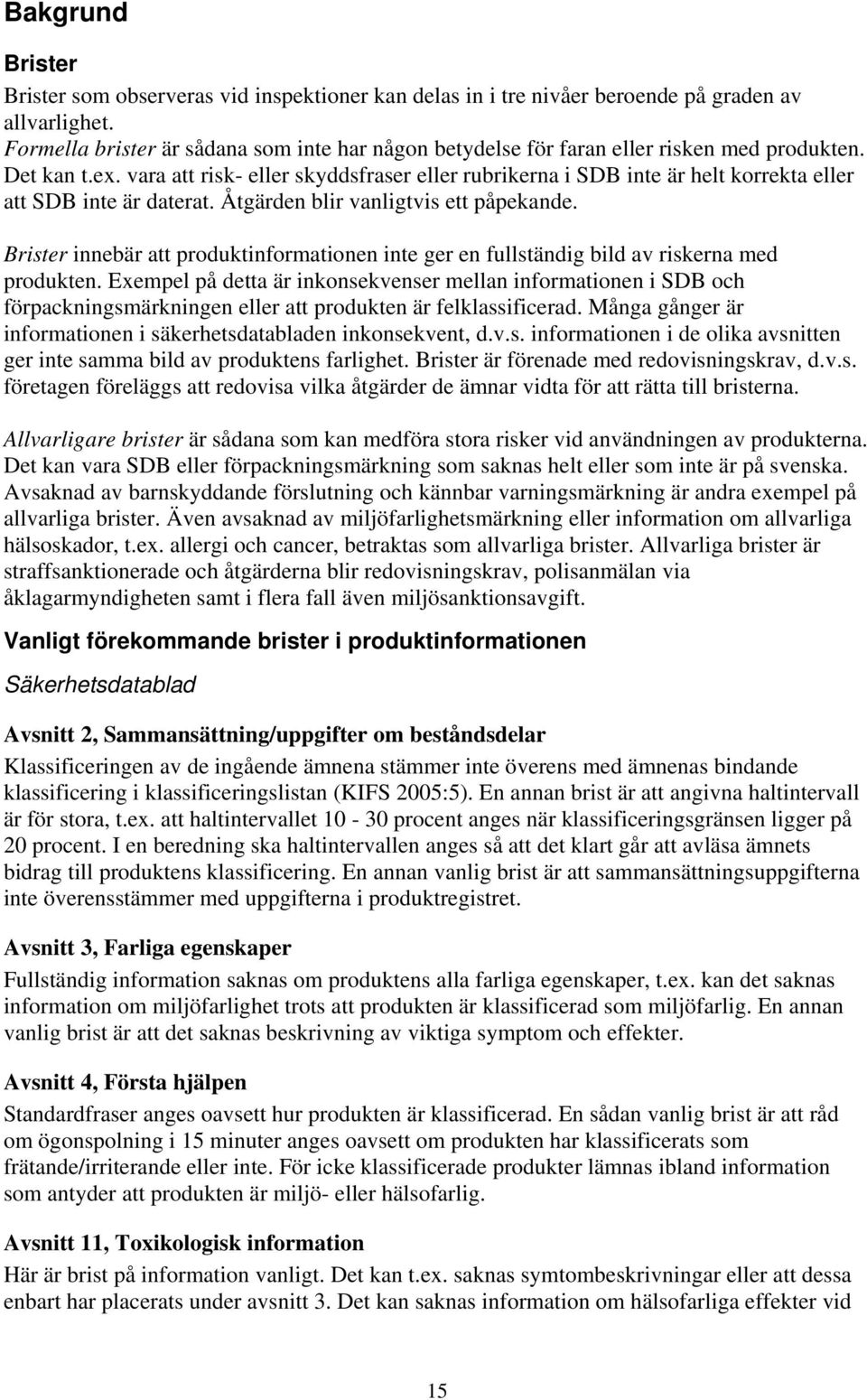 Bakgrund

Brister

Brister som observeras vid inspektioner kan delas in i tre nivåer beroende på graden av allvarlighet.
Formella brister är sådana som inte har någon betydelse för faran eller risken med produkten. Det kan t.ex. vara att risk- eller skyddsfraser eller rubrikerna i SDB inte är helt korrekta eller att SDB inte är daterat. Åtgärden blir vanligtvis ett påpekande.

Brister innebär att produktinformationen inte ger en fullständig bild av riskerna med produkten. Exempel på detta är inkonsekvenser mellan informationen i SDB och förpackningsmärkningen eller att produkten är felklassificerad. Många gånger är informationen i säkerhetsdatabladen inkonsekvent, d.v.s. informationen i de olika avsnitten ger inte samma bild av produktens farlighet. Brister är förenade med redovisningskrav, d.v.s. företagen föreläggs att redovisa vilka åtgärder de ämnar vidta för att rätta till bristerna.

Allvarligare brister är sådana som kan medföra stora risker vid användningen av produkterna. Det kan vara SDB eller förpackningsmärkning som saknas helt eller som inte är på svenska. Avsaknad av barnskyddande förslutning och kännbar varningsmärkning är andra exempel på allvarliga brister. Även avsaknad av miljöfarlighetsmärkning eller information om allvarliga hälsoskador, t.ex. allergi och cancer, betraktas som allvarliga brister. Allvarliga brister är straffsanktionerade och åtgärderna blir redovisningskrav, polisanmälan via åklagarmyndigheten samt i flera fall även miljösanktionsavgift.

Vanligt förekommande brister i produktinformationen

Säkerhetsdatablad

Avsnitt 2, Sammansättning/uppgifter om beståndsdelar

Klassificeringen av de ingående ämnena stämmer inte överens med ämnenas bindande klassificering i klassificeringslistan (KIFS 2005:5). En annan brist är att angivna haltintervall är för stora, t.ex. att haltintervallet 10 - 30 procent anges när klassificeringsgränsen ligger på 20 procent. I en beredning ska haltintervallen anges så att det klart går att avläsa ämnets bidrag till produktens klassificering. En annan vanlig brist är att sammansättningsuppgifterna inte överensstämmer med uppgifterna i produktregistret.

Avsnitt 3, Farliga egenskaper

Fullständig information saknas om produktens alla farliga egenskaper, t.ex. kan det saknas information om miljöfarlighet trots att produkten är klassificerad som miljöfarlig. En annan vanlig brist är att det saknas beskrivning av viktiga symptom och effekter.

Avsnitt 4, Första hjälpen

Standardfraser anges oavsett hur produkten är klassificerad. En sådan vanlig brist är att råd om ögonspolning i 15 minuter anges oavsett om produkten har klassificerats som frätande/irriterande eller inte. För icke klassificerade produkter lämnas ibland information som antyder att produkten är miljö- eller hälsofarlig.

Avsnitt 11, Toxikologisk information

Här är brist på information vanligt. Det kan t.ex. saknas symtombeskrivningar eller att dessa enbart har placerats under avsnitt 3. Det kan saknas information om hälsofarliga effekter vid

15